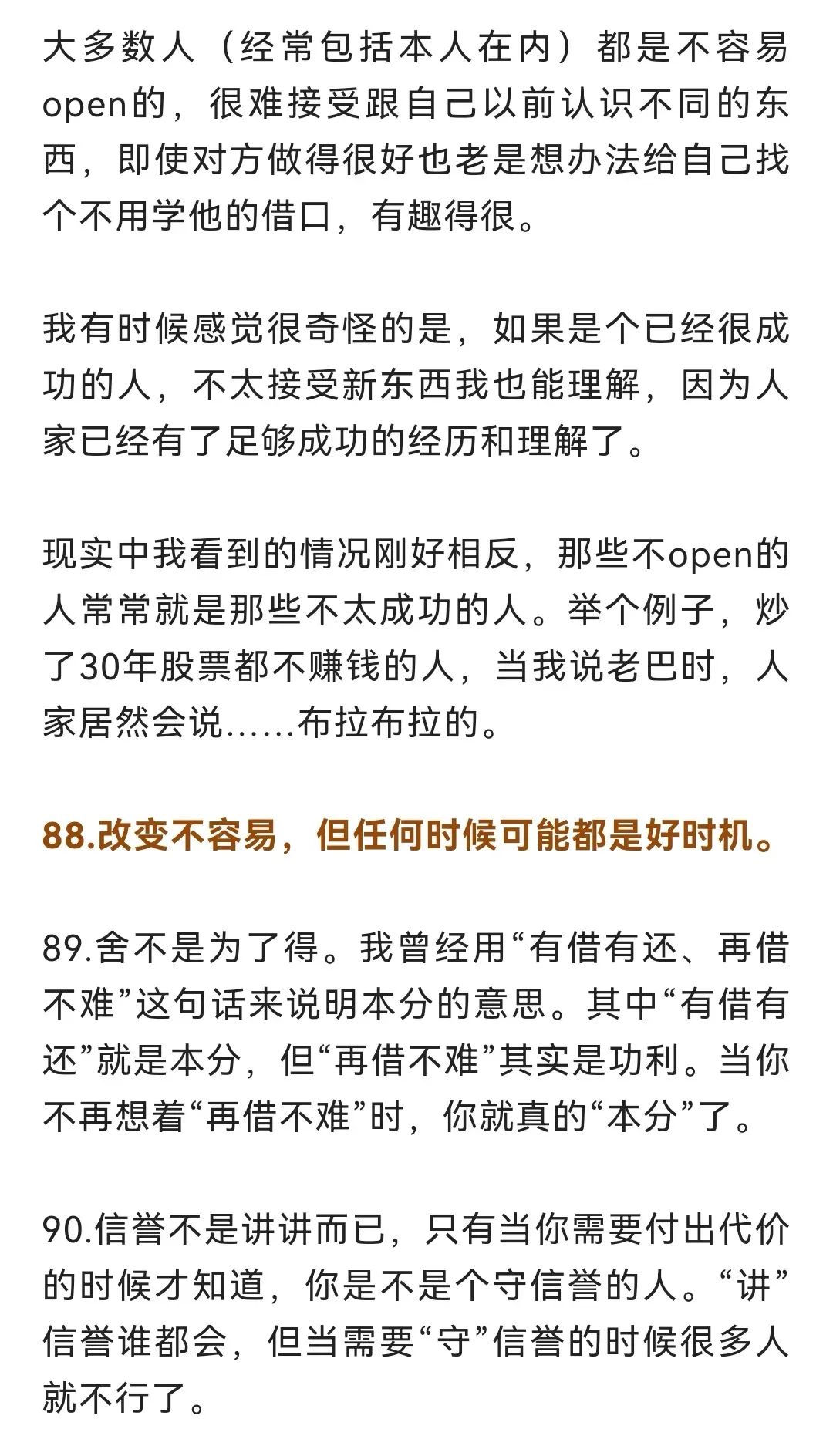 大多数人（经常包括本人在内）都是不容易open的，很难接受跟自己以前认识不同的东西，即使对方做得很好也老是想办法给自己找个不用学他的借口，有趣得很。

我有时候感觉很奇怪的是，如果是个已经很成功的人，不太接受新东西我也能理解，因为人家已经有了足够成功的经历和理解了。

现实中我看到的情况刚好相反，那些不open的人常常就是那些不太成功的人。举个例子，炒了30年股票都不赚钱的人，当我说老巴时，人家居然会说……布拉布拉的。

88.改变不容易，但任何时候可能都是好时机。

89.舍不是为了得。我曾经用“有借有还、再借不难”这句话来说明本分的意思。其中“有借有还”就是本分，但“再借不难”其实是功利。当你不再想着“再借不难”时，你就真的“本分”了。

90.信誉不是讲讲而已，只有当你需要付出代价的时候才知道，你是不是个守信誉的人。“讲”信誉谁都会，但当需要“守”信誉的时候很多人就不行了。